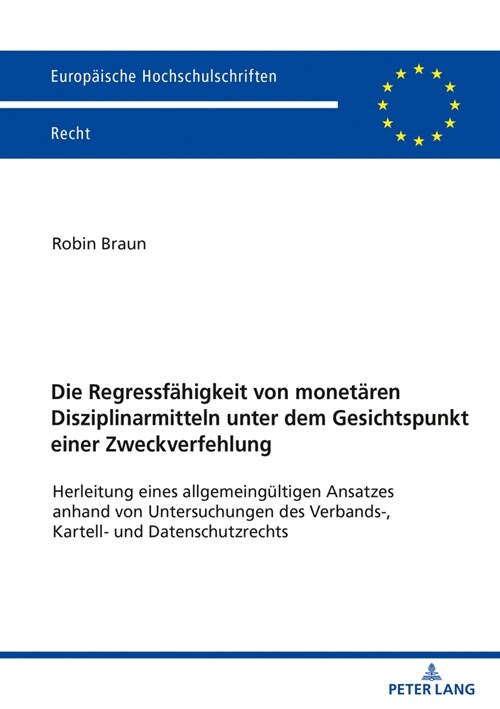 Europäische Hochschulschriften

Recht

Robin Braun

Die Regressfähigkeit von monetären Disziplinarmitteln unter dem Gesichtspunkt einer Zweckverfehlung

Herleitung eines allgemeingültigen Ansatzes anhand von Untersuchungen des Verbands-, Kartell- und Datenschutzrechts

PETER LANG